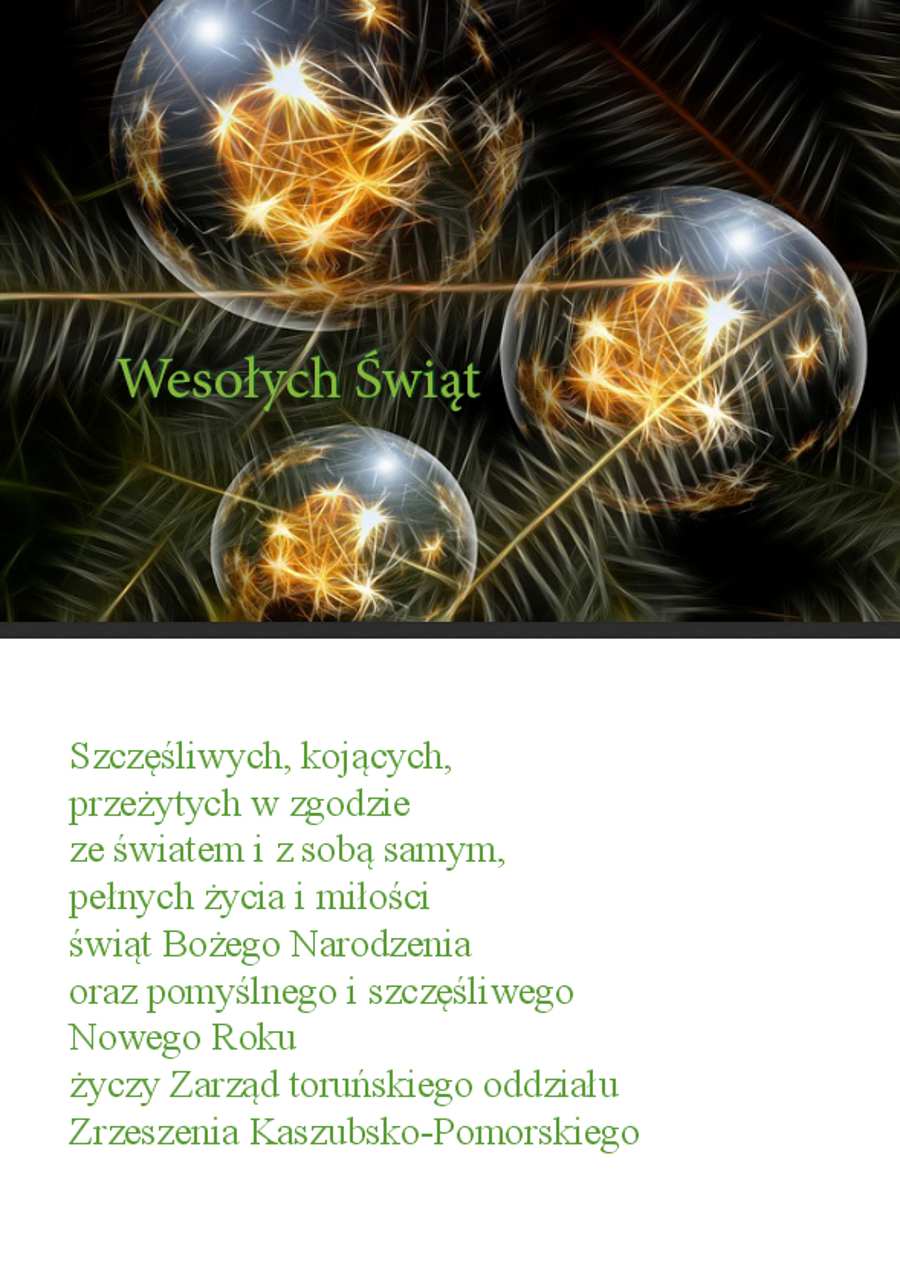 Wesołych Świąt

Szczęśliwych, kojących,
przeżytych w zgodzie
ze światem i z sobą samym,
pełnych życia i miłości
świąt Bożego Narodzenia
oraz pomyślnego i szczęśliwego
Nowego Roku
życzy Zarząd toruńskiego oddziału
Zrzeszenia Kaszubsko-Pomorskiego